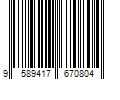 9 589417 670804